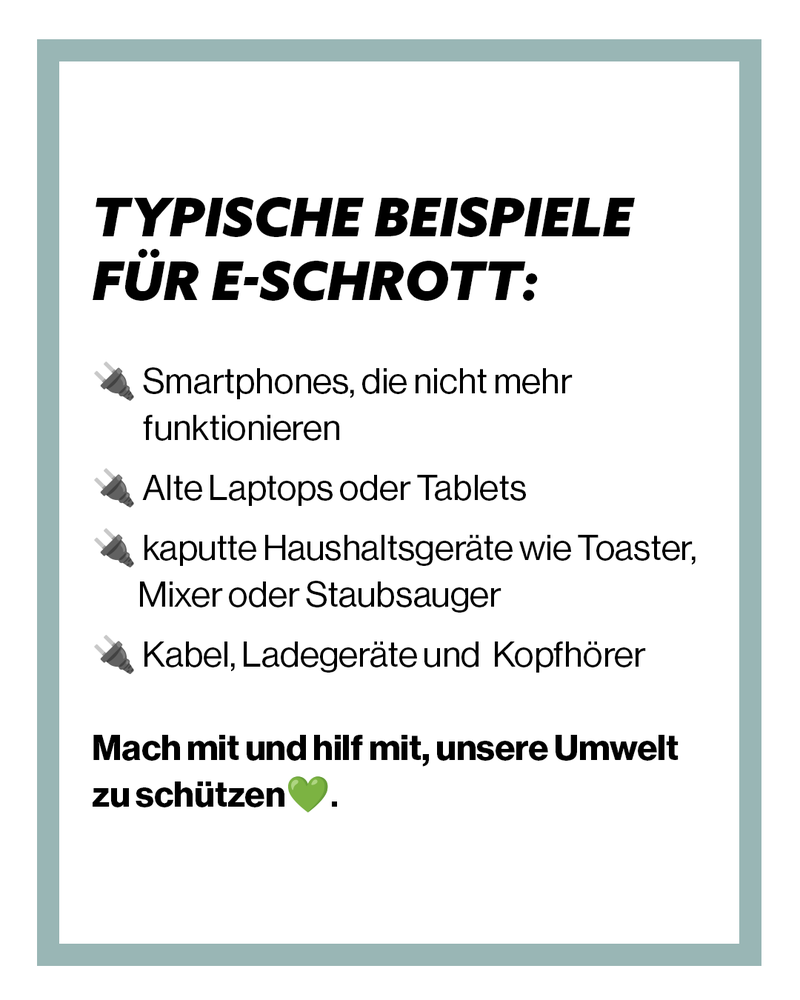 TYPISCHE BEISPIELE FÜR E-SCHROTT:

🔌 Smartphones, die nicht mehr funktionieren

🔌 Alte Laptops oder Tablets

🔌 kaputte Haushaltsgeräte wie Toaster, Mixer oder Staubsauger

🔌 Kabel, Ladegeräte und Kopfhörer

Mach mit und hilf mit, unsere Umwelt zu schützen💚.